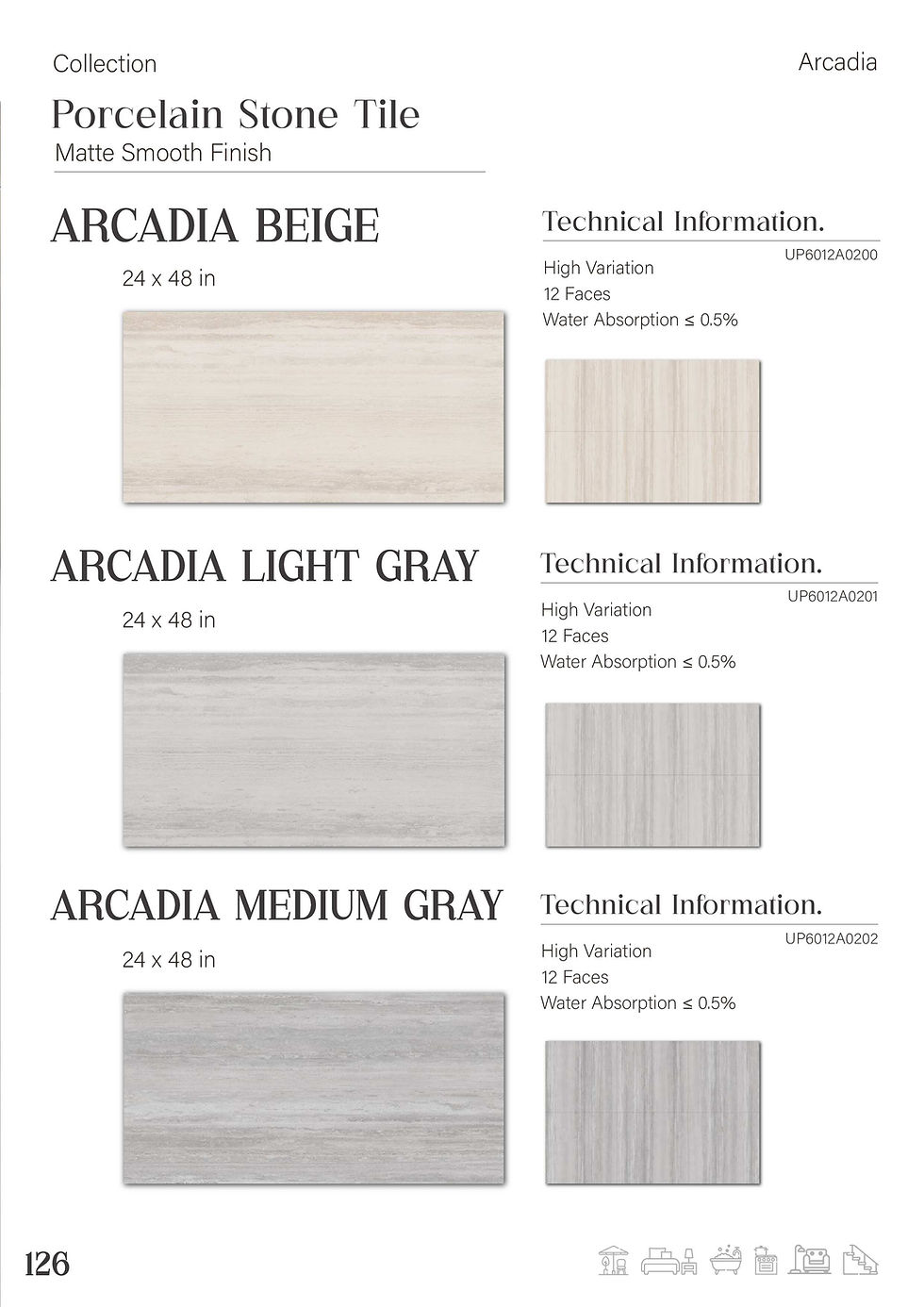 Collection

Arcadia

Porcelain Stone Tile

Matte Smooth Finish

ARCADIA BEIGE

24 x 48 in

Technical Information.

UP6012A0200

High Variation
12 Faces
Water Absorption ≤ 0.5%

ARCADIA LIGHT GRAY

24 x 48 in

Technical Information.

UP6012A0201

High Variation
12 Faces
Water Absorption ≤ 0.5%

ARCADIA MEDIUM GRAY

24 x 48 in

Technical Information.

UP6012A0202

High Variation
12 Faces
Water Absorption ≤ 0.5%

126